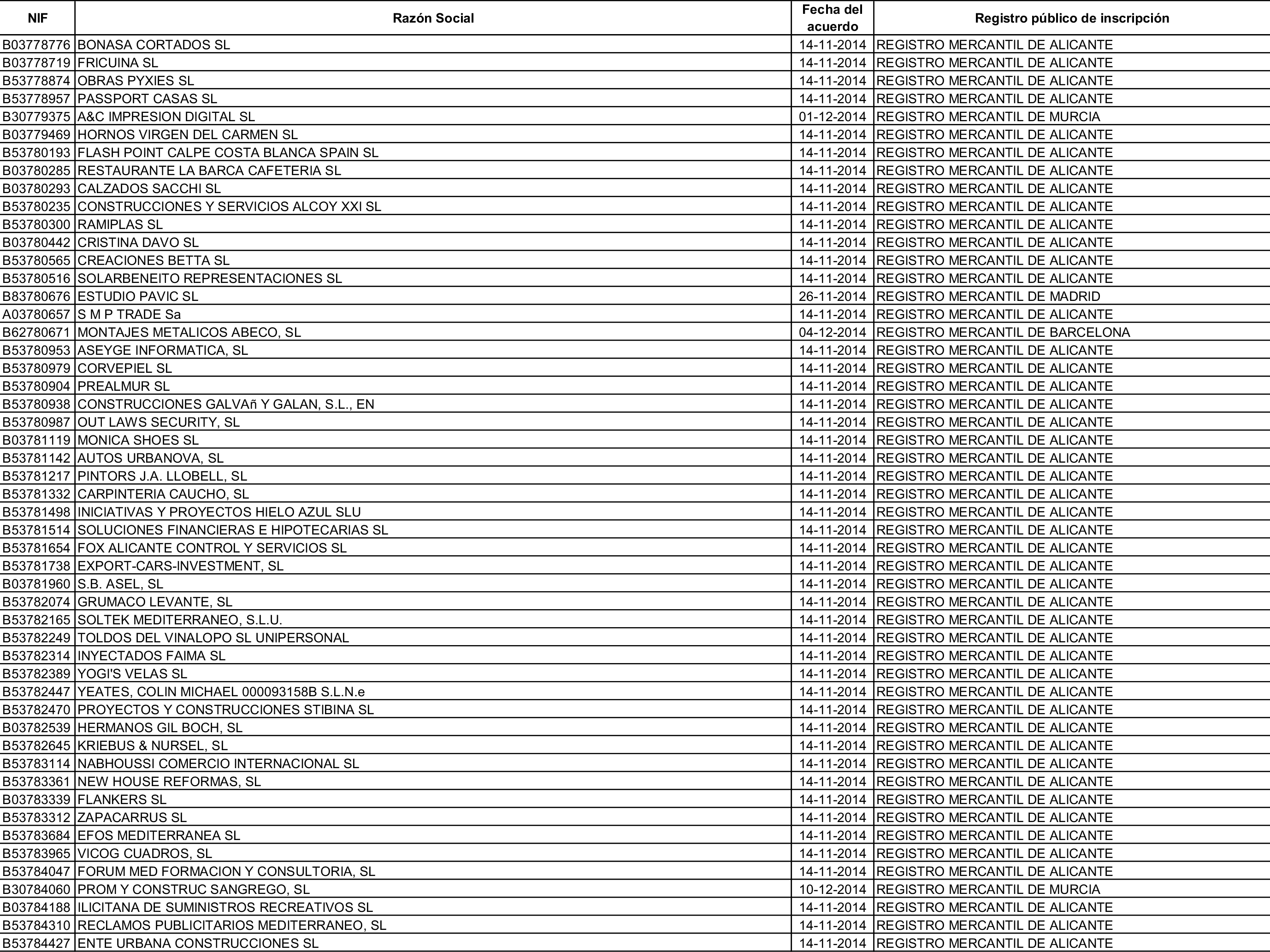 | NIF | Razón Social | Fecha del acuerdo | Registro público de inscripción |
|---|---|---|---|
| B03778776 | BONASA CORTADOS SL | 14-11-2014 | REGISTRO MERCANTIL DE ALICANTE |
| B03778719 | FRICUINA SL | 14-11-2014 | REGISTRO MERCANTIL DE ALICANTE |
| B53778874 | OBRAS PYXIES SL | 14-11-2014 | REGISTRO MERCANTIL DE ALICANTE |
| B53778957 | PASSPORT CASAS SL | 14-11-2014 | REGISTRO MERCANTIL DE ALICANTE |
| B30779375 | A&C IMPRESION DIGITAL SL | 01-12-2014 | REGISTRO MERCANTIL DE MURCIA |
| B03779469 | HORNOS VIRGEN DEL CARMEN SL | 14-11-2014 | REGISTRO MERCANTIL DE ALICANTE |
| B53780193 | FLASH POINT CALPE COSTA BLANCA SPAIN SL | 14-11-2014 | REGISTRO MERCANTIL DE ALICANTE |
| B03780285 | RESTAURANTE LA BARCA CAFETERIA SL | 14-11-2014 | REGISTRO MERCANTIL DE ALICANTE |
| B03780293 | CALZADOS SACCHI SL | 14-11-2014 | REGISTRO MERCANTIL DE ALICANTE |
| B53780235 | CONSTRUCCIONES Y SERVICIOS ALCOY XXI SL | 14-11-2014 | REGISTRO MERCANTIL DE ALICANTE |
| B53780300 | RAMIPLAS SL | 14-11-2014 | REGISTRO MERCANTIL DE ALICANTE |
| B03780442 | CRISTINA DAVO SL | 14-11-2014 | REGISTRO MERCANTIL DE ALICANTE |
| B53780565 | CREACIONES BETTA SL | 14-11-2014 | REGISTRO MERCANTIL DE ALICANTE |
| B53780516 | SOLARBENEITO REPRESENTACIONES SL | 14-11-2014 | REGISTRO MERCANTIL DE ALICANTE |
| B83780676 | ESTUDIO PAVIC SL | 26-11-2014 | REGISTRO MERCANTIL DE MADRID |
| A03780657 | S M P TRADE Sa | 14-11-2014 | REGISTRO MERCANTIL DE ALICANTE |
| B62780671 | MONTAJES METALICOS ABECO, SL | 04-12-2014 | REGISTRO MERCANTIL DE BARCELONA |
| B53780953 | ASEYGE INFORMATICA, SL | 14-11-2014 | REGISTRO MERCANTIL DE ALICANTE |
| B53780979 | CORVEPIEL SL | 14-11-2014 | REGISTRO MERCANTIL DE ALICANTE |
| B53780904 | PREALMUR SL | 14-11-2014 | REGISTRO MERCANTIL DE ALICANTE |
| B53780938 | CONSTRUCCIONES GALVAñ Y GALAN, S.L., EN | 14-11-2014 | REGISTRO MERCANTIL DE ALICANTE |
| B53780987 | OUT LAWS SECURITY, SL | 14-11-2014 | REGISTRO MERCANTIL DE ALICANTE |
| B03781119 | MONICA SHOES SL | 14-11-2014 | REGISTRO MERCANTIL DE ALICANTE |
| B53781142 | AUTOS URBANOVA, SL | 14-11-2014 | REGISTRO MERCANTIL DE ALICANTE |
| B53781217 | PINTORS J.A. LLOBELL, SL | 14-11-2014 | REGISTRO MERCANTIL DE ALICANTE |
| B53781332 | CARPINTERIA CAUCHO, SL | 14-11-2014 | REGISTRO MERCANTIL DE ALICANTE |
| B53781498 | INICIATIVAS Y PROYECTOS HIELO AZUL SLU | 14-11-2014 | REGISTRO MERCANTIL DE ALICANTE |
| B53781514 | SOLUCIONES FINANCIERAS E HIPOTECARIAS SL | 14-11-2014 | REGISTRO MERCANTIL DE ALICANTE |
| B53781654 | FOX ALICANTE CONTROL Y SERVICIOS SL | 14-11-2014 | REGISTRO MERCANTIL DE ALICANTE |
| B53781738 | EXPORT-CARS-INVESTMENT, SL | 14-11-2014 | REGISTRO MERCANTIL DE ALICANTE |
| B03781960 | S.B. ASEL, SL | 14-11-2014 | REGISTRO MERCANTIL DE ALICANTE |
| B53782074 | GRUMACO LEVANTE, SL | 14-11-2014 | REGISTRO MERCANTIL DE ALICANTE |
| B53782165 | SOLTEK MEDITERRANEO, S.L.U. | 14-11-2014 | REGISTRO MERCANTIL DE ALICANTE |
| B53782249 | TOLDOS DEL VINALOPO SL UNIPERSONAL | 14-11-2014 | REGISTRO MERCANTIL DE ALICANTE |
| B53782314 | INYECTADOS FAIMA SL | 14-11-2014 | REGISTRO MERCANTIL DE ALICANTE |
| B53782389 | YOGI'S VELAS SL | 14-11-2014 | REGISTRO MERCANTIL DE ALICANTE |
| B53782447 | YEATES, COLIN MICHAEL 000093158B S.L.N.e | 14-11-2014 | REGISTRO MERCANTIL DE ALICANTE |
| B53782470 | PROYECTOS Y CONSTRUCCIONES STIBINA SL | 14-11-2014 | REGISTRO MERCANTIL DE ALICANTE |
| B03782539 | HERMANOS GIL BOCH, SL | 14-11-2014 | REGISTRO MERCANTIL DE ALICANTE |
| B53782645 | KRIEBUS & NURSEL, SL | 14-11-2014 | REGISTRO MERCANTIL DE ALICANTE |
| B53783114 | NABHOUSSI COMERCIO INTERNACIONAL SL | 14-11-2014 | REGISTRO MERCANTIL DE ALICANTE |
| B53783361 | NEW HOUSE REFORMAS, SL | 14-11-2014 | REGISTRO MERCANTIL DE ALICANTE |
| B03783339 | FLANKERS SL | 14-11-2014 | REGISTRO MERCANTIL DE ALICANTE |
| B53783312 | ZAPACARRUS SL | 14-11-2014 | REGISTRO MERCANTIL DE ALICANTE |
| B53783684 | EFOS MEDITERRANEA SL | 14-11-2014 | REGISTRO MERCANTIL DE ALICANTE |
| B53783965 | VICOG CUADROS, SL | 14-11-2014 | REGISTRO MERCANTIL DE ALICANTE |
| B53784047 | FORUM MED FORMACION Y CONSULTORIA, SL | 14-11-2014 | REGISTRO MERCANTIL DE ALICANTE |
| B30784060 | PROM Y CONSTRUC SANGREGO, SL | 10-12-2014 | REGISTRO MERCANTIL DE MURCIA |
| B03784188 | ILICITANA DE SUMINISTROS RECREATIVOS SL | 14-11-2014 | REGISTRO MERCANTIL DE ALICANTE |
| B53784310 | RECLAMOS PUBLICITARIOS MEDITERRANEO, SL | 14-11-2014 | REGISTRO MERCANTIL DE ALICANTE |
| B53784427 | ENTE URBANA CONSTRUCCIONES SL | 14-11-2014 | REGISTRO MERCANTIL DE ALICANTE |